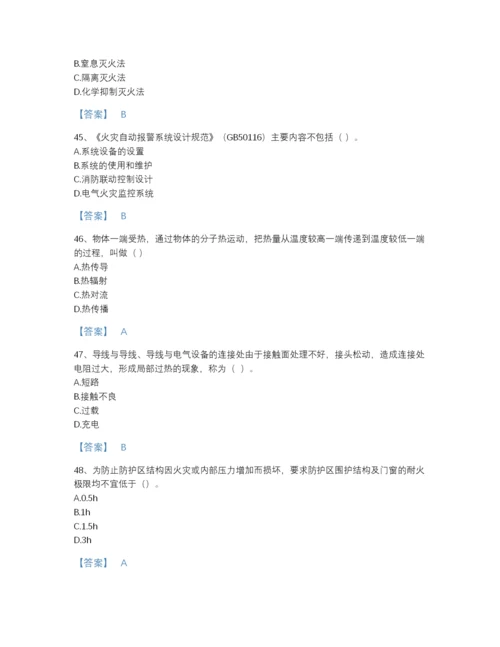 B.窒息灭火法
C.隔离灭火法
D.化学抑制灭火法

【答案】 B

45、《火灾自动报警系统设计规范》（GB50116）主要内容不包括（ ）。
A.系统设备的设置
B.系统的使用和维护
C.消防联动控制设计
D.电气火灾监控系统

【答案】 B

46、物体一端受热，通过物体的分子热运动，把热量从温度较高一端传递到温度较低一端的过程，叫做（ ）
A.热传导
B.热辐射
C.热对流
D.热传播

【答案】 A

47、导线与导线、导线与电气设备的连接处由于接触面处理不好，接头松动，造成连接处电阻过大，形成局部过热的现象，称为（ ）。
A.短路
B.接触不良
C.过载
D.充电

【答案】 B

48、为防止防护区结构因火灾或内部压力增加而损坏，要求防护区围护结构及门窗的耐火极限均不宜低于（）。
A.0.5h
B.1h
C.1.5h
D.3h

【答案】 A